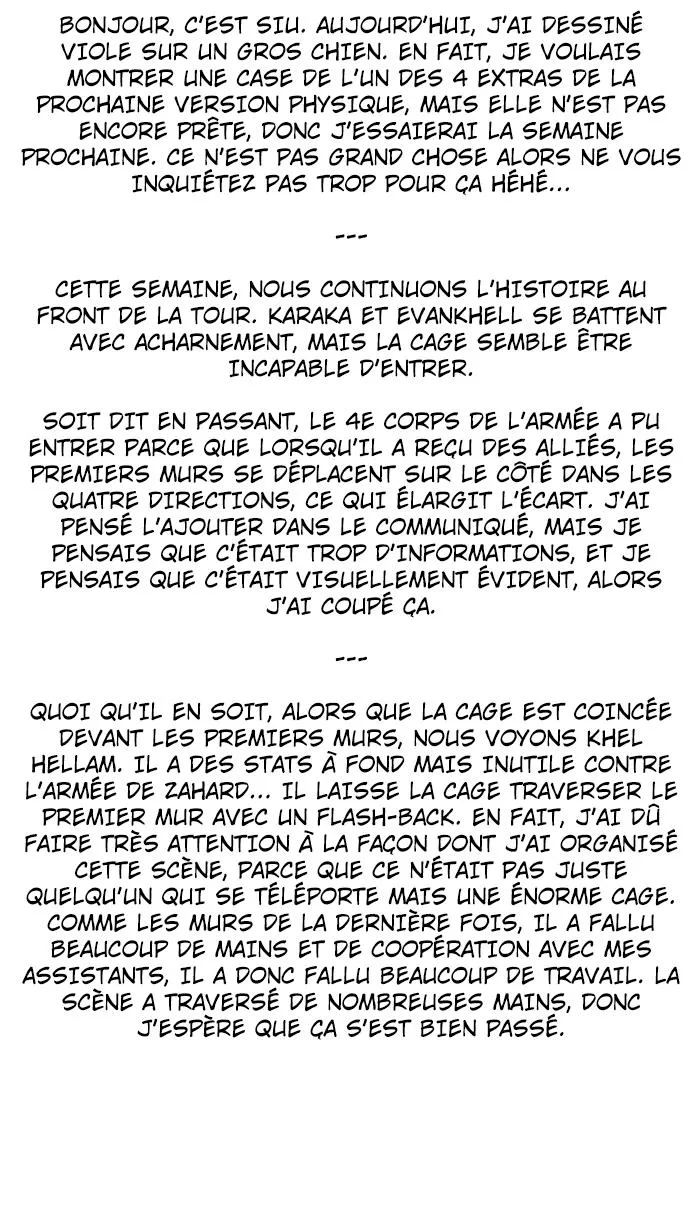 BONJOUR, C'EST SIU. AUJOURD'HUI, J'AI DESSINÉ VIOLE SUR UN GROS CHIEN. EN FAIT, JE VOULAIS MONTRER UNE CASE DE L'UN DES 4 EXTRAS DE LA PROCHAINE VERSION PHYSIQUE, MAIS ELLE N'EST PAS ENCORE PRÊTE, DONC J'ESSAIERAI LA SEMAINE PROCHAINE. CE N'EST PAS GRAND CHOSE ALORS NE VOUS INQUIÉTEZ PAS TROP POUR ÇA HÉHÉ...

---

CETTE SEMAINE, NOUS CONTINUONS L'HISTOIRE AU FRONT DE LA TOUR. KARAKA ET EVANKHELL SE BATTENT AVEC ACHARNEMENT, MAIS LA CAGE SEMBLE ÊTRE INCAPABLE D'ENTRER.

SOIT DIT EN PASSANT, LE 4E CORPS DE L'ARMÉE A PU ENTRER PARCE QUE LORSQU'IL A REÇU DES ALLIÉS, LES PREMIERS MURS SE DÉPLACENT SUR LE CÔTÉ DANS LES QUATRE DIRECTIONS, CE QUI ÉLARGIT L'ÉCART. J'AI PENSÉ L'AJOUTER DANS LE COMMUNIQUÉ, MAIS JE PENSAIS QUE C'ÉTAIT TROP D'INFORMATIONS, ET JE PENSAIS QUE C'ÉTAIT VISUELLEMENT ÉVIDENT, ALORS J'AI COUPÉ ÇA.

---

QUOI QU'IL EN SOIT, ALORS QUE LA CAGE EST COINCÉE DEVANT LES PREMIERS MURS, NOUS VOYONS KHEL HELLAM. IL A DES STATS À FOND MAIS INUTILE CONTRE L'ARMÉE DE ZAHARD... IL LAISSE LA CAGE TRAVERSER LE PREMIER MUR AVEC UN FLASH-BACK. EN FAIT, J'AI DÛ FAIRE TRÈS ATTENTION À LA FAÇON DONT J'AI ORGANISÉ CETTE SCÈNE, PARCE QUE CE N'ÉTAIT PAS JUSTE QUELQU'UN QUI SE TÉLÉPORTE MAIS UNE ÉNORME CAGE. COMME LES MURS DE LA DERNIÈRE FOIS, IL A FALLU BEAUCOUP DE MAINS ET DE COOPÉRATION AVEC MES ASSISTANTS, IL A DONC FALLU BEAUCOUP DE TRAVAIL. LA SCÈNE A TRAVERSÉ DE NOMBREUSES MAINS, DONC J'ESPÈRE QUE ÇA S'EST BIEN PASSÉ.